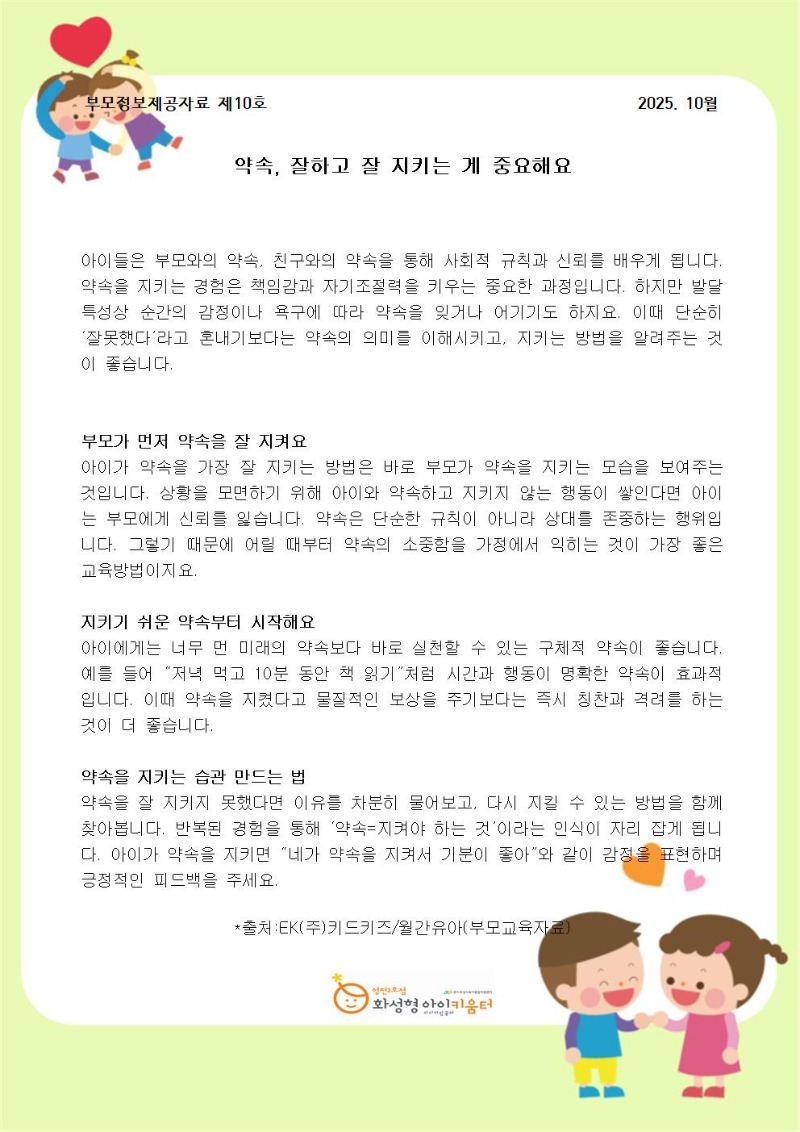 부모정보제공자료 제10호

2025. 10월

약속, 잘하고 잘 지키는 게 중요해요

아이들은 부모와의 약속, 친구와의 약속을 통해 사회적 규칙과 신뢰를 배우게 됩니다. 약속을 지키는 경험은 책임감과 자기조절력을 키우는 중요한 과정입니다. 하지만 발달 특성상 순간의 감정이나 욕구에 따라 약속을 잊거나 어기기도 하지요. 이때 단순히 '잘못했다'라고 혼내기보다는 약속의 의미를 이해시키고, 지키는 방법을 알려주는 것이 좋습니다.

부모가 먼저 약속을 잘 지켜요
아이가 약속을 가장 잘 지키는 방법은 바로 부모가 약속을 지키는 모습을 보여주는 것입니다. 상황을 모면하기 위해 아이와 약속하고 지키지 않는 행동이 쌓인다면 아이는 부모에게 신뢰를 잃습니다. 약속은 단순한 규칙이 아니라 상대를 존중하는 행위입니다. 그렇기 때문에 어릴 때부터 약속의 소중함을 가정에서 익히는 것이 가장 좋은 교육방법이지요.

지키기 쉬운 약속부터 시작해요
아이에게는 너무 먼 미래의 약속보다 바로 실천할 수 있는 구체적 약속이 좋습니다. 예를 들어 "저녁 먹고 10분 동안 책 읽기"처럼 시간과 행동이 명확한 약속이 효과적입니다. 이때 약속을 지켰다고 물질적인 보상을 주기보다는 즉시 칭찬과 격려를 하는 것이 더 좋습니다.

약속을 지키는 습관 만드는 법
약속을 잘 지키지 못했다면 이유를 차분히 물어보고, 다시 지킬 수 있는 방법을 함께 찾아봅니다. 반복된 경험을 통해 '약속=지켜야 하는 것'이라는 인식이 자리 잡게 됩니다. 아이가 약속을 지키면 "네가 약속을 지켜서 기분이 좋아"와 같이 감정을 표현하며 긍정적인 피드백을 주세요.

*출처:EK(주)키드키즈/월간유아(부모교육자료)

화성형 아이키움터